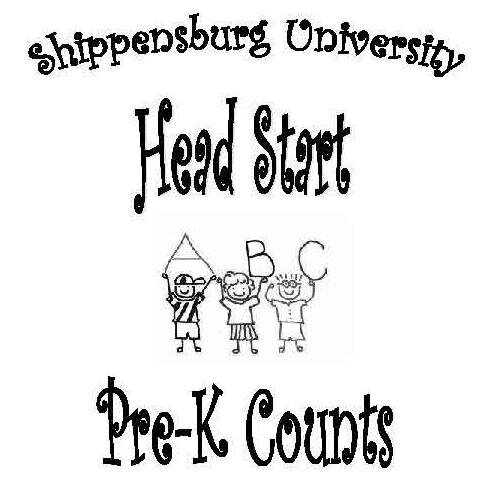 Shippensburg University

Head Start

A B C

Pre-K Counts